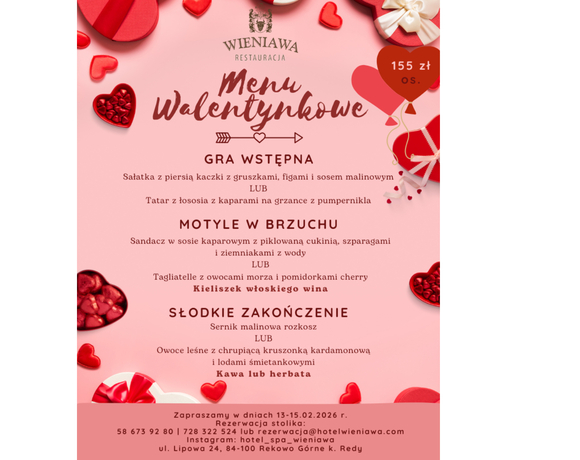 WIENIAWA
RESTAURACJA

155 zł
os.

Menu Walentynkowe

GRA WSTĘPNA

Sałatka z piersią kaczki z gruszkami, figami i sosem malinowym
LUB
Tatar z łososia z kaparami na grzance z pumpernikla

MOTYLE W BRZUCHU

Sandacz w sosie kaparowym z piklowaną cukinią, szparagami i ziemniakami z wody
LUB
Tagliatelle z owocami morza i pomidorkami cherry
Kieliszek włoskiego wina

SŁODKIE ZAKOŃCZENIE

Sernik malinowa rozkosz
LUB
Owoce leśne z chrupiącą kruszonką kardamonową i lodami śmietankowymi
Kawa lub herbata

Zapraszamy w dniach 13-15.02.2026 r.
Rezerwacja stolika:
58 673 92 80 | 728 322 524 lub rezerwacja@hotelwieniawa.com
Instagram: hotel_spa_wieniawa
ul. Lipowa 24, 84-100 Rekowo Górne k. Redy